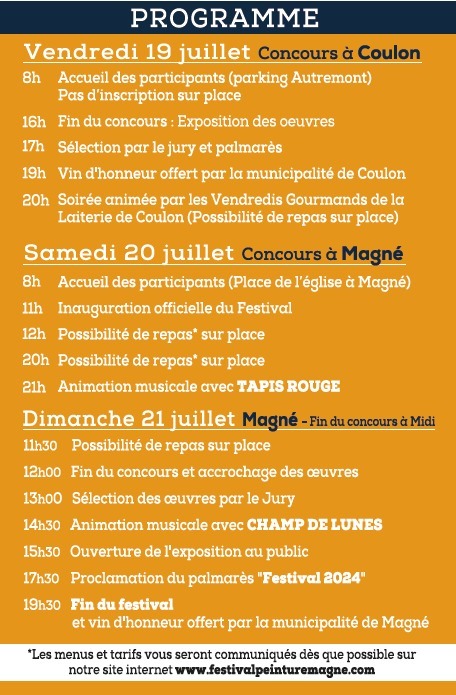 PROGRAMME

Vendredi 19 juillet Concours à Coulon

8h Accueil des participants (parking Autremont) Pas d'inscription sur place

16h Fin du concours : Exposition des oeuvres

17h Sélection par le jury et palmarès

19h Vin d'honneur offert par la municipalité de Coulon

20h Soirée animée par les Vendredis Gourmands de la Laiterie de Coulon (Possibilité de repas sur place)

Samedi 20 juillet Concours à Magné

8h Accueil des participants (Place de l'église à Magné)

11h Inauguration officielle du Festival

12h Possibilité de repas* sur place

20h Possibilité de repas* sur place

21h Animation musicale avec TAPIS ROUGE

Dimanche 21 juillet Magné - Fin du concours à Midi

11h30 Possibilité de repas sur place

12h00 Fin du concours et accrochage des œuvres

13h00 Sélection des œuvres par le Jury

14h30 Animation musicale avec CHAMP DE LUNES

15h30 Ouverture de l'exposition au public

17h30 Proclamation du palmarès "Festival 2024"

19h30 Fin du festival et vin d'honneur offert par la municipalité de Magné

*Les menus et tarifs vous seront communiqués dès que possible sur notre site internet www.festivalpeinturemagne.com